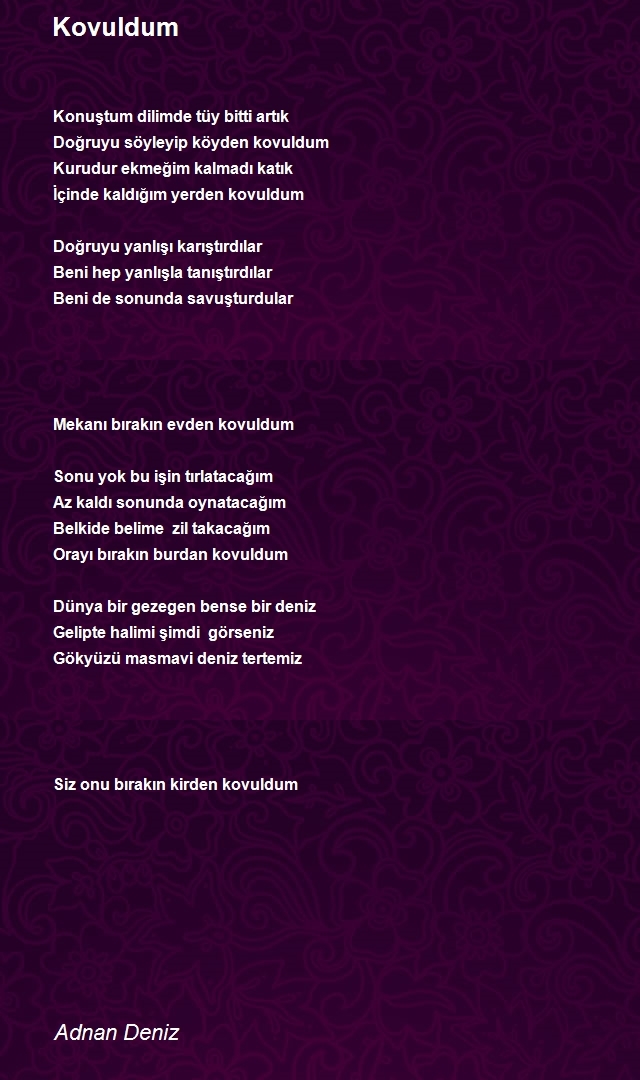 Kovuldum

Konuştum dilimde tüy bitti artık
Doğruyu söyleyip köyden kovuldum
Kurudur ekmeğim kalmadı katık
İçinde kaldığım yerden kovuldum

Doğruyu yanlışı karıştırdılar
Beni hep yanlışla tanıştırdılar
Beni de sonunda savuşturdular

Mekanı bırakın evden kovuldum

Sonu yok bu işin tırlatacağım
Az kaldı sonunda oynatacağım
Belkide belime zil takacağım
Orayı bırakın burdan kovuldum

Dünya bir gezegen bense bir deniz
Gelipte halimi şimdi görseniz
Gökyüzü masmavi deniz tertemiz

Siz onu bırakın kirden kovuldum

Adnan Deniz